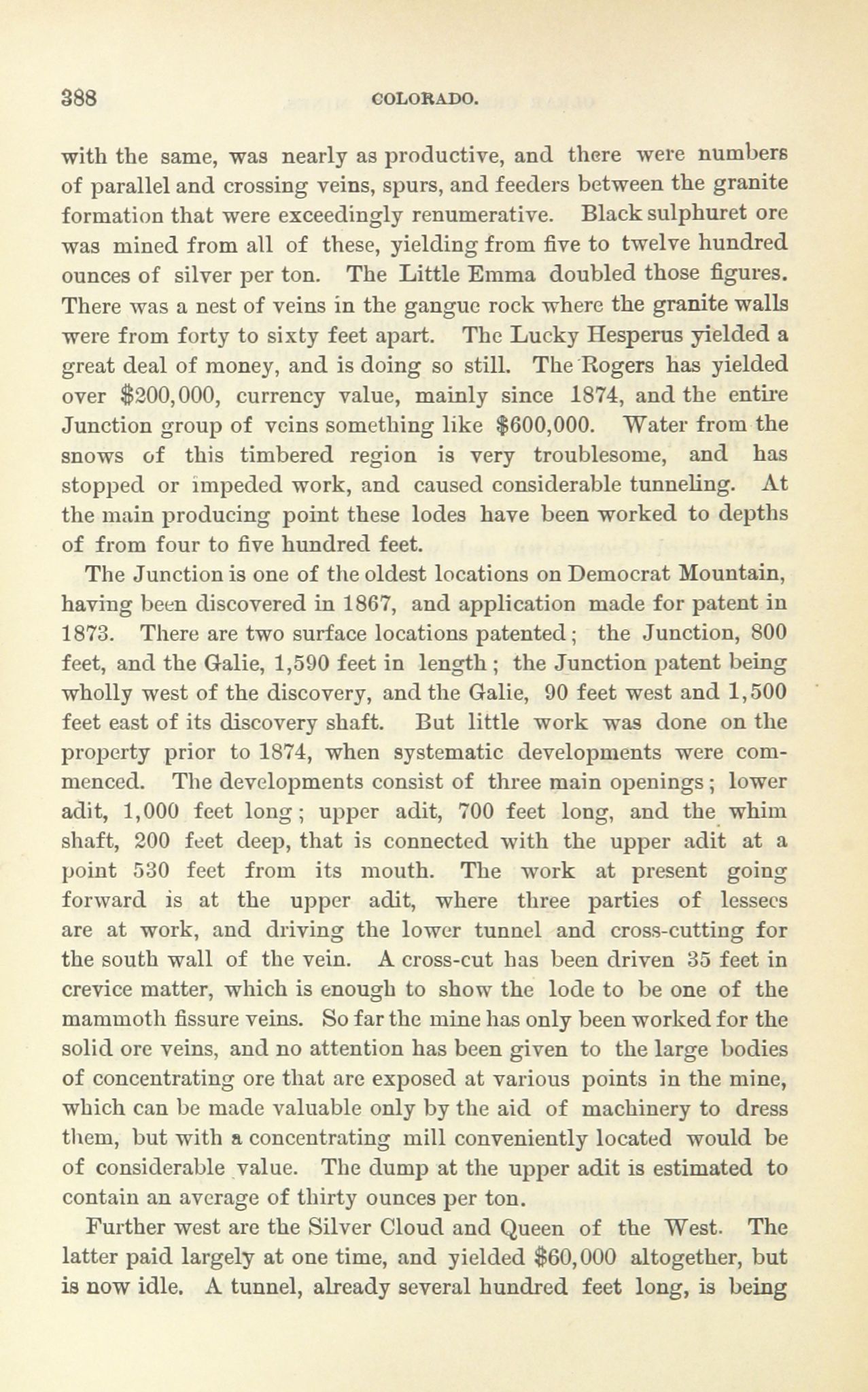 388 COLORADO.

with the same, was nearly as productive, and there were numbers of parallel and crossing veins, spurs, and feeders between the granite formation that were exceedingly renumerative. Black sulphuret ore was mined from all of these, yielding from five to twelve hundred ounces of silver per ton. The Little Emma doubled those figures. There was a nest of veins in the gangue rock where the granite walls were from forty to sixty feet apart. The Lucky Hesperus yielded a great deal of money, and is doing so still. The Rogers has yielded over \$200,000, currency value, mainly since 1874, and the entire Junction group of veins something like \$600,000. Water from the snows of this timbered region is very troublesome, and has stopped or impeded work, and caused considerable tunneling. At the main producing point these lodes have been worked to depths of from four to five hundred feet.

The Junction is one of the oldest locations on Democrat Mountain, having been discovered in 1867, and application made for patent in 1873. There are two surface locations patented; the Junction, 800 feet, and the Galie, 1,590 feet in length; the Junction patent being wholly west of the discovery, and the Galie, 90 feet west and 1,500 feet east of its discovery shaft. But little work was done on the property prior to 1874, when systematic developments were commenced. The developments consist of three main openings; lower adit, 1,000 feet long; upper adit, 700 feet long, and the whim shaft, 200 feet deep, that is connected with the upper adit at a point 530 feet from its mouth. The work at present going forward is at the upper adit, where three parties of lessees are at work, and driving the lower tunnel and cross-cutting for the south wall of the vein. A cross-cut has been driven 35 feet in crevice matter, which is enough to show the lode to be one of the mammoth fissure veins. So far the mine has only been worked for the solid ore veins, and no attention has been given to the large bodies of concentrating ore that are exposed at various points in the mine, which can be made valuable only by the aid of machinery to dress them, but with a concentrating mill conveniently located would be of considerable value. The dump at the upper adit is estimated to contain an average of thirty ounces per ton.

Further west are the Silver Cloud and Queen of the West. The latter paid largely at one time, and yielded \$60,000 altogether, but is now idle. A tunnel, already several hundred feet long, is being